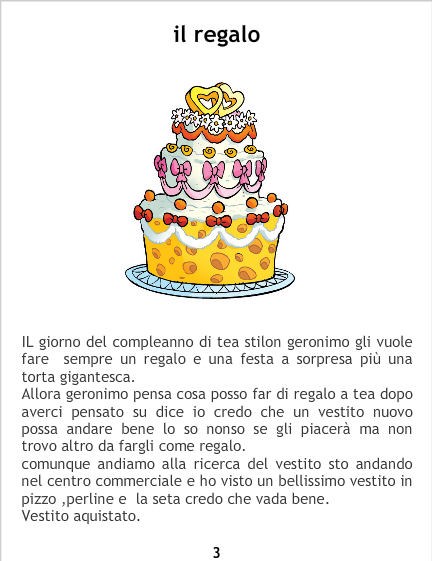 il regalo

IL giorno del compleanno di tea stilon geronimo gli vuole fare sempre un regalo e una festa a sorpresa più una torta gigantesca.

Allora geronimo pensa cosa posso far di regalo a tea dopo averci pensato su dice io credo che un vestito nuovo possa andare bene lo so nonso se gli piacerà ma non trovo altro da fargli come regalo.

comunque andiamo alla ricerca del vestito sto andando nel centro commerciale e ho visto un bellissimo vestito in pizzo ,perline e la seta credo che vada bene.

Vestito aquistato.

3